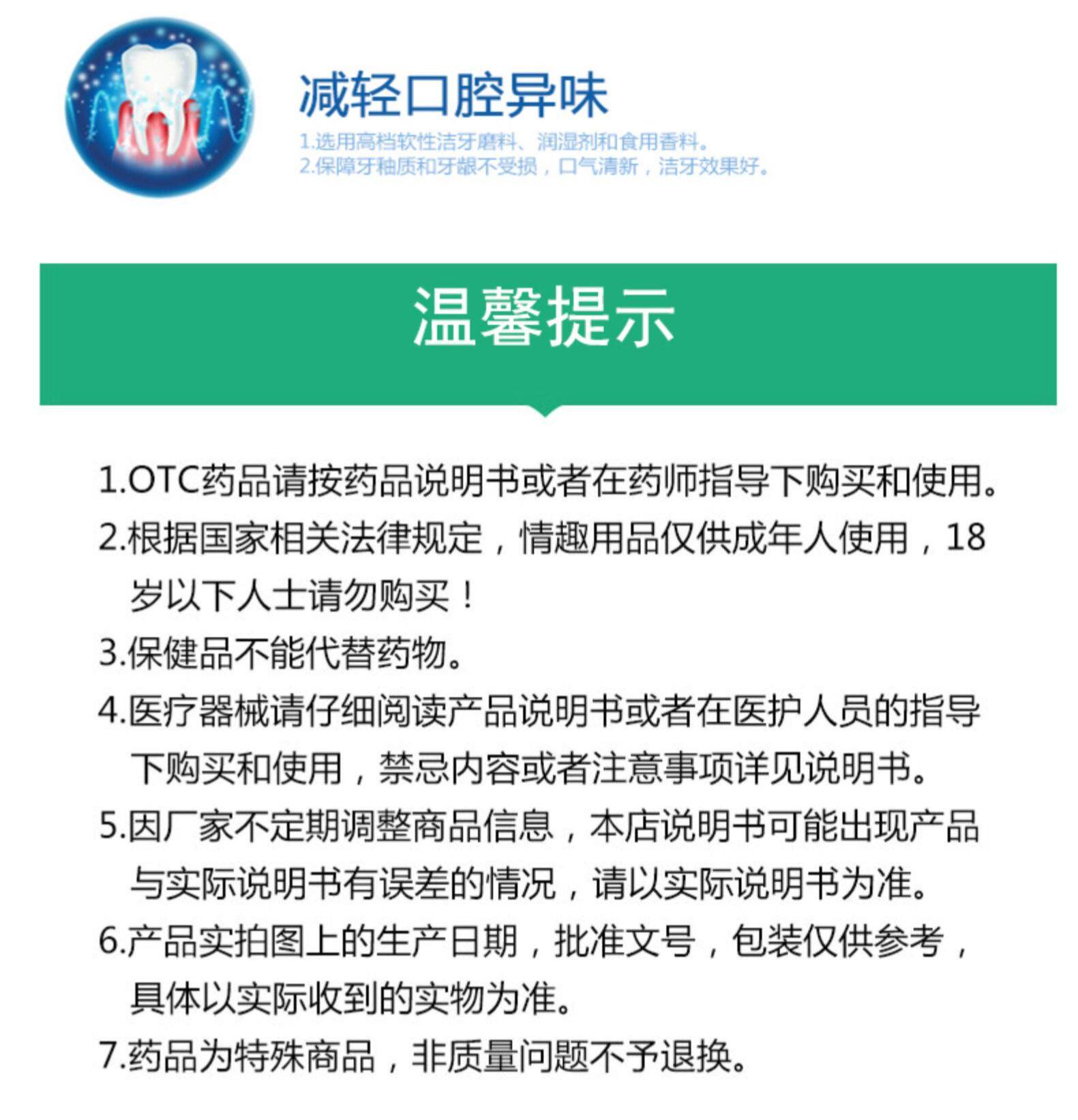 减轻口腔异味

1.选用高档软性洁牙磨料、润湿剂和食用香料。
2.保障牙釉质和牙龈不受损，口气清新，洁牙效果好。

温馨提示

1.OTC药品请按药品说明书或者在药师指导下购买和使用。

2.根据国家相关法律规定，情趣用品仅供成年人使用，18岁以下人士请勿购买！

3.保健品不能代替药物。

4.医疗器械请仔细阅读产品说明书或者在医护人员的指导下购买和使用，禁忌内容或者注意事项详见说明书。

5.因厂家不定期调整商品信息，本店说明书可能出现产品与实际说明书有误差的情况，请以实际说明书为准。

6.产品实拍图上的生产日期，批准文号，包装仅供参考，具体以实际收到的实物为准。

7.药品为特殊商品，非质量问题不予退换。